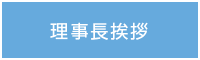 理事長挨拶